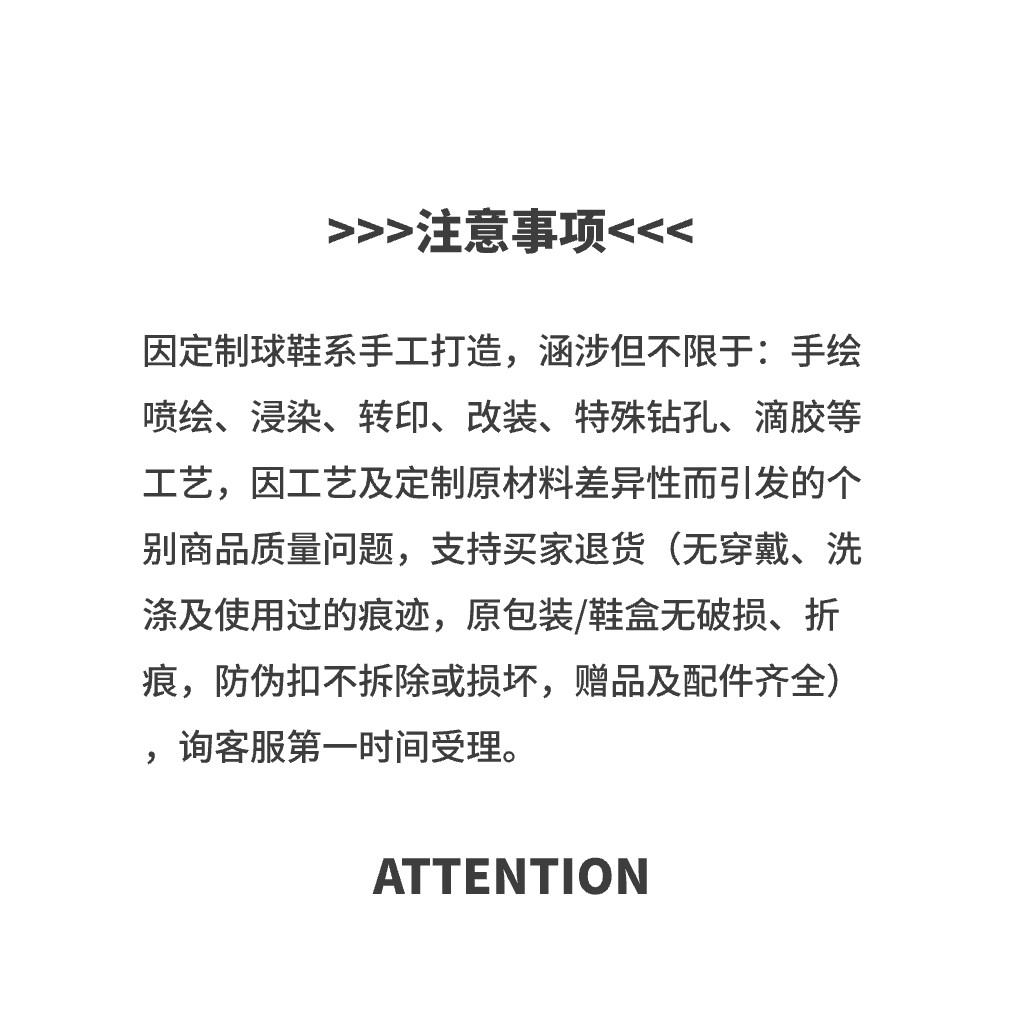 >>>注意事项<<<

因定制球鞋系手工打造，涵涉但不限于：手绘喷绘、浸染、转印、改装、特殊钻孔、滴胶等工艺，因工艺及定制原材料差异性而引发的个别商品质量问题，支持买家退货（无穿戴、洗涤及使用过的痕迹，原包装/鞋盒无破损、折痕，防伪扣不拆除或损坏，赠品及配件齐全），询客服第一时间受理。

ATTENTION